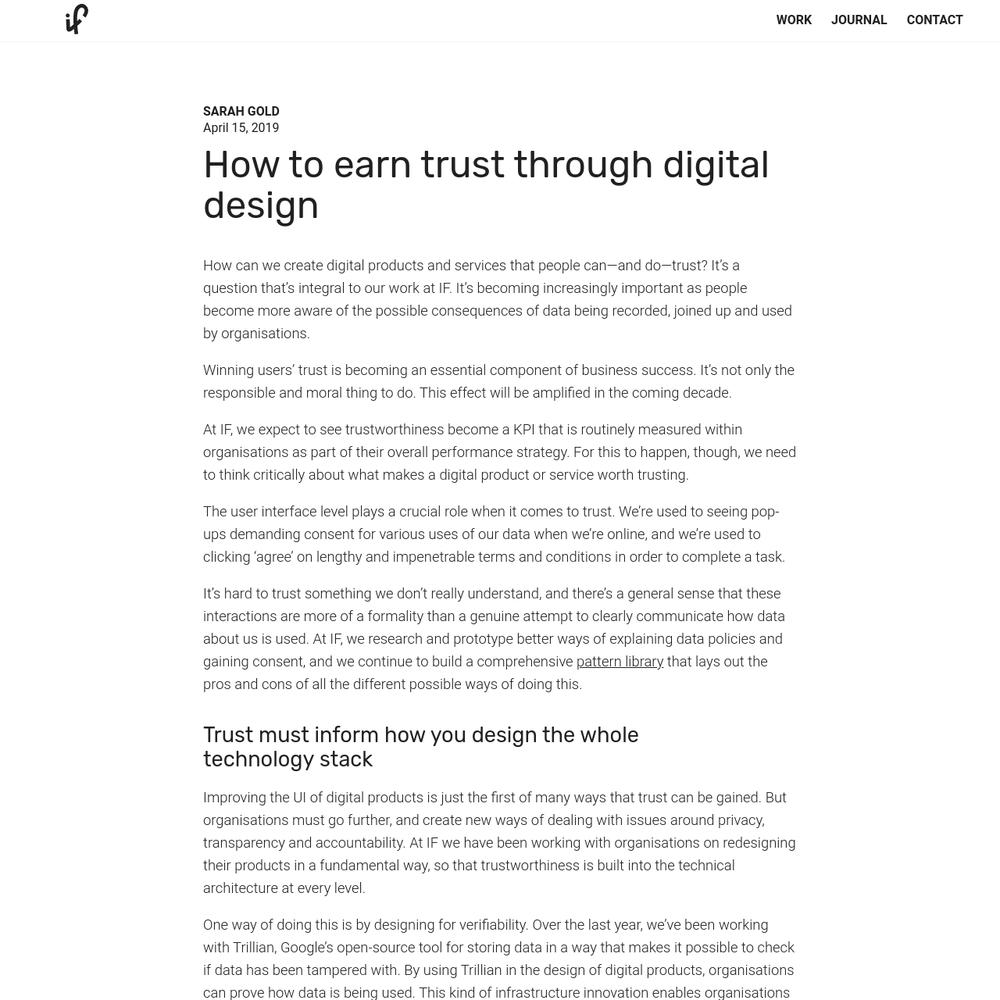 if

WORK JOURNAL CONTACT

SARAH GOLD
April 15, 2019

How to earn trust through digital design

How can we create digital products and services that people can—and do—trust? It's a question that's integral to our work at IF. It's becoming increasingly important as people become more aware of the possible consequences of data being recorded, joined up and used by organisations.

Winning users' trust is becoming an essential component of business success. It's not only the responsible and moral thing to do. This effect will be amplified in the coming decade.

At IF, we expect to see trustworthiness become a KPI that is routinely measured within organisations as part of their overall performance strategy. For this to happen, though, we need to think critically about what makes a digital product or service worth trusting.

The user interface level plays a crucial role when it comes to trust. We're used to seeing pop-ups demanding consent for various uses of our data when we're online, and we're used to clicking 'agree' on lengthy and impenetrable terms and conditions in order to complete a task.

It's hard to trust something we don't really understand, and there's a general sense that these interactions are more of a formality than a genuine attempt to clearly communicate how data about us is used. At IF, we research and prototype better ways of explaining data policies and gaining consent, and we continue to build a comprehensive pattern library that lays out the pros and cons of all the different possible ways of doing this.

Trust must inform how you design the whole technology stack

Improving the UI of digital products is just the first of many ways that trust can be gained. But organisations must go further, and create new ways of dealing with issues around privacy, transparency and accountability. At IF we have been working with organisations on redesigning their products in a fundamental way, so that trustworthiness is built into the technical architecture at every level.

One way of doing this is by designing for verifiability. Over the last year, we've been working with Trillian, Google's open-source tool for storing data in a way that makes it possible to check if data has been tampered with. By using Trillian in the design of digital products, organisations can prove how data is being used. This kind of infrastructure innovation enables organisations